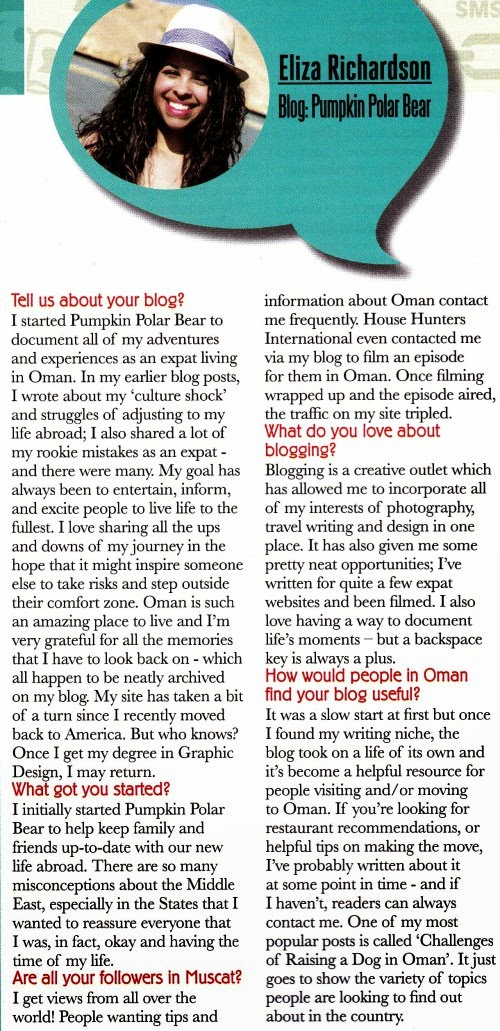 SMS

Eliza Richardson
Blog: Pumpkin Polar Bear

Tell us about your blog?
I started Pumpkin Polar Bear to document all of my adventures and experiences as an expat living in Oman. In my earlier blog posts, I wrote about my 'culture shock' and struggles of adjusting to my life abroad; I also shared a lot of my rookie mistakes as an expat - and there were many. My goal has always been to entertain, inform, and excite people to live life to the fullest. I love sharing all the ups and downs of my journey in the hope that it might inspire someone else to take risks and step outside their comfort zone. Oman is such an amazing place to live and I'm very grateful for all the memories that I have to look back on - which all happen to be neatly archived on my blog. My site has taken a bit of a turn since I recently moved back to America. But who knows? Once I get my degree in Graphic Design, I may return.

What got you started?
I initially started Pumpkin Polar Bear to help keep family and friends up-to-date with our new life abroad. There are so many misconceptions about the Middle East, especially in the States that I wanted to reassure everyone that I was, in fact, okay and having the time of my life.

Are all your followers in Muscat?
I get views from all over the world! People wanting tips and information about Oman contact me frequently. House Hunters International even contacted me via my blog to film an episode for them in Oman. Once filming wrapped up and the episode aired, the traffic on my site tripled.

What do you love about blogging?
Blogging is a creative outlet which has allowed me to incorporate all of my interests of photography, travel writing and design in one place. It has also given me some pretty neat opportunities; I've written for quite a few expat websites and been filmed. I also love having a way to document life's moments – but a backspace key is always a plus.

How would people in Oman find your blog useful?
It was a slow start at first but once I found my writing niche, the blog took on a life of its own and it's become a helpful resource for people visiting and/or moving to Oman. If you're looking for restaurant recommendations, or helpful tips on making the move, I've probably written about it at some point in time - and if I haven't, readers can always contact me. One of my most popular posts is called 'Challenges of Raising a Dog in Oman'. It just goes to show the variety of topics people are looking to find out about in the country.